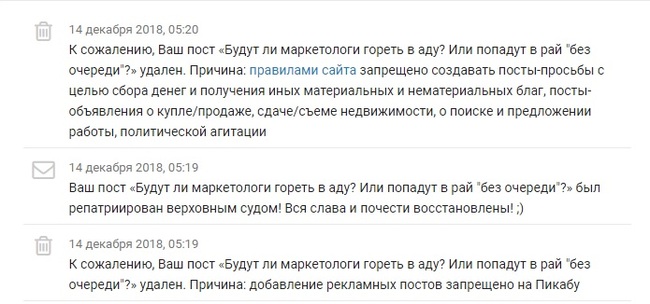 14 декабря 2018, 05:20
К сожалению, Ваш пост «Будут ли маркетологи гореть в аду? Или попадут в рай "без очереди"?» удален. Причина: правилами сайта запрещено создавать посты-просьбы с целью сбора денег и получения иных материальных и нематериальных благ, посты-объявления о купле/продаже, сдаче/съеме недвижимости, о поиске и предложении работы, политической агитации

14 декабря 2018, 05:19
Ваш пост «Будут ли маркетологи гореть в аду? Или попадут в рай "без очереди"?» был репатриирован верховным судом! Вся слава и почести восстановлены! ;)

14 декабря 2018, 05:19
К сожалению, Ваш пост «Будут ли маркетологи гореть в аду? Или попадут в рай "без очереди"?» удален. Причина: добавление рекламных постов запрещено на Пикабу